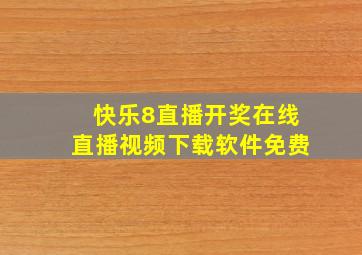 快乐8直播开奖在线
直播视频下载软件免费